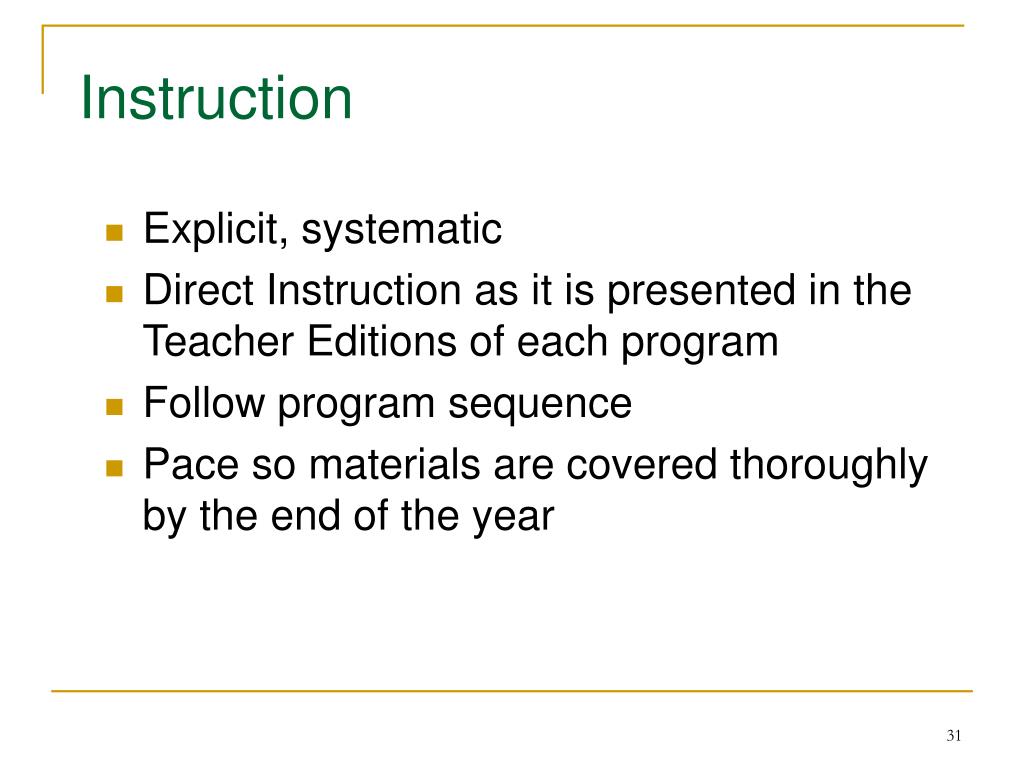 Instruction

- Explicit, systematic
- Direct Instruction as it is presented in the Teacher Editions of each program
- Follow program sequence
- Pace so materials are covered thoroughly by the end of the year

31